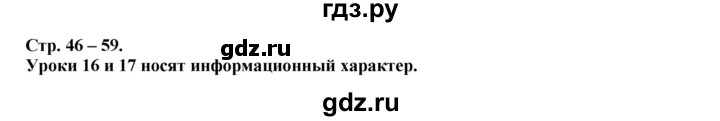 гдз.ру

Стр. 46 – 59.
gdz.ru
Уроки 16 и 17 носят информационный характер.

gdz.ru